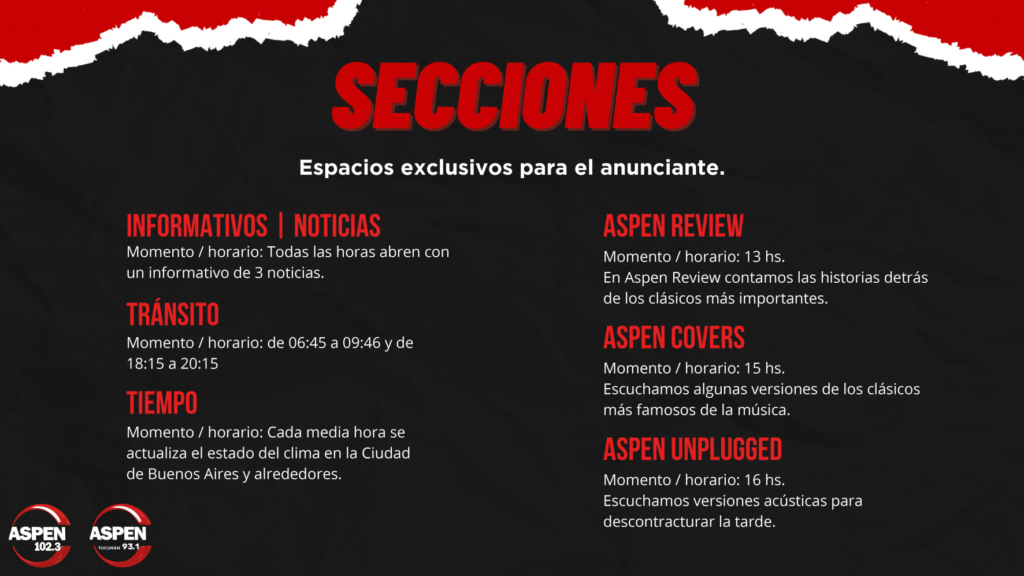 SECCIONES

Espacios exclusivos para el anunciante.

INFORMATIVOS | NOTICIAS
Momento / horario: Todas las horas abren con un informativo de 3 noticias.

TRÁNSITO
Momento / horario: de 06:45 a 09:46 y de 18:15 a 20:15

TIEMPO
Momento / horario: Cada media hora se actualiza el estado del clima en la Ciudad de Buenos Aires y alrededores.

ASPEN REVIEW
Momento / horario: 13 hs.
En Aspen Review contamos las historias detrás de los clásicos más importantes.

ASPEN COVERS
Momento / horario: 15 hs.
Escuchamos algunas versiones de los clásicos más famosos de la música.

ASPEN UNPLUGGED
Momento / horario: 16 hs.
Escuchamos versiones acústicas para descontracturar la tarde.

ASPEN 102.3

ASPEN TUCUMÁN 93.1